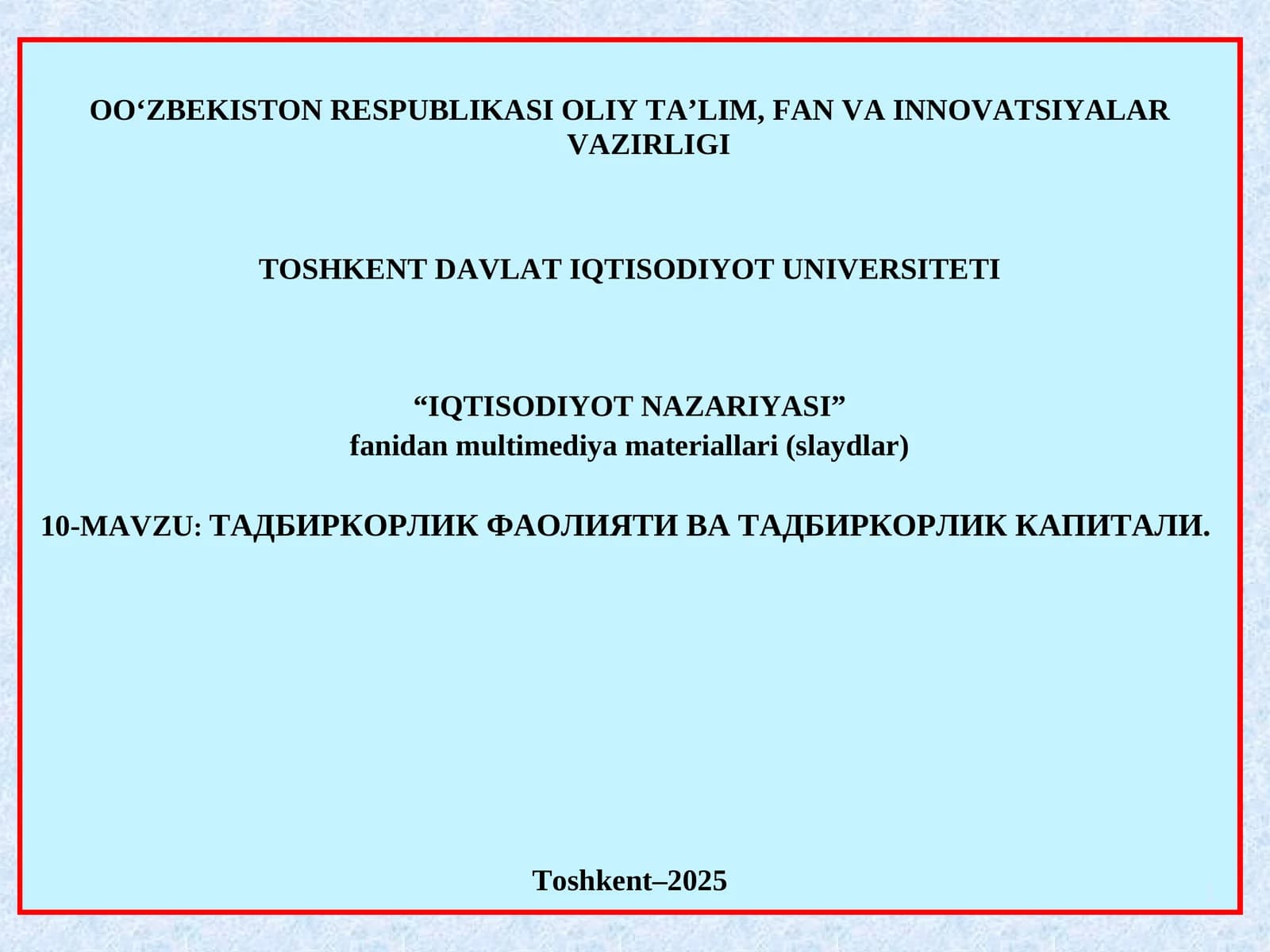 OO‘ZBEKISTON RESPUBLIKASI OLIY TA’LIM, FAN VA INNOVATSIYALAR VAZIRLIGI

TOSHKENT DAVLAT IQTISODIYOT UNIVERSITETI

“IQTISODIYOT NAZARIYASI”
fanidan multimediya materiallari (slaydlar)

10-MAVZU: ТАДБИРКОРЛИК ФАОЛИЯТИ ВА ТАДБИРКОРЛИК КАПИТАЛИ.

Toshkent–2025